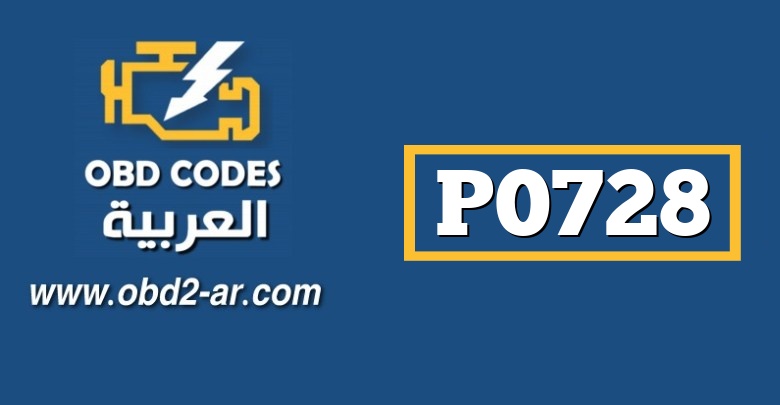 OBD CODES
العربية
www.obd2-ar.com

P0728